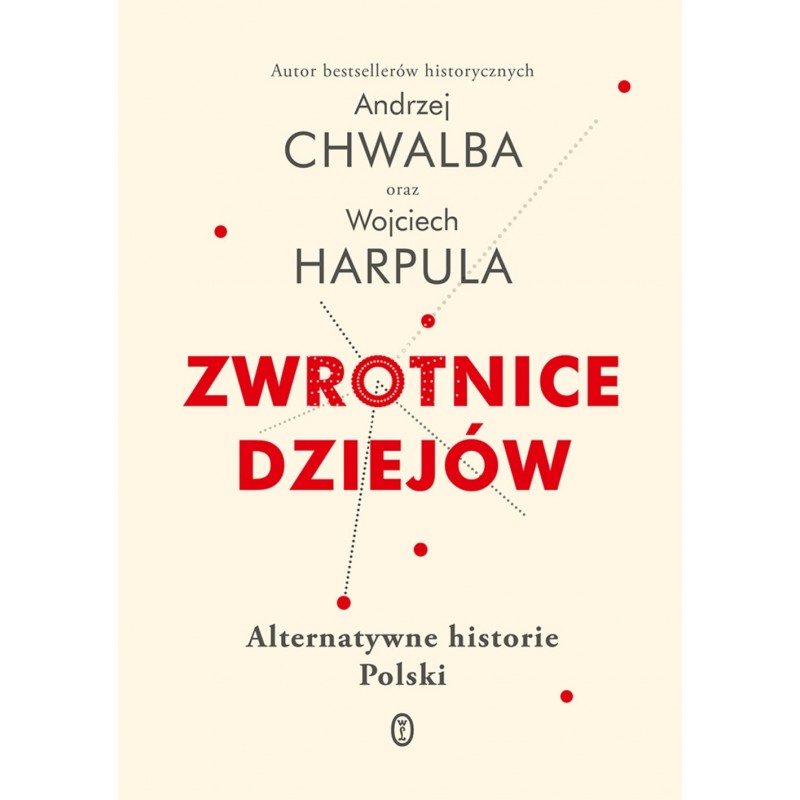 Autor bestsellerów historycznych
Andrzej
CHWALBA
oraz
Wojciech
HARPULA

ZWROTNICE
DZIEJÓW

Alternatywne historie
Polski